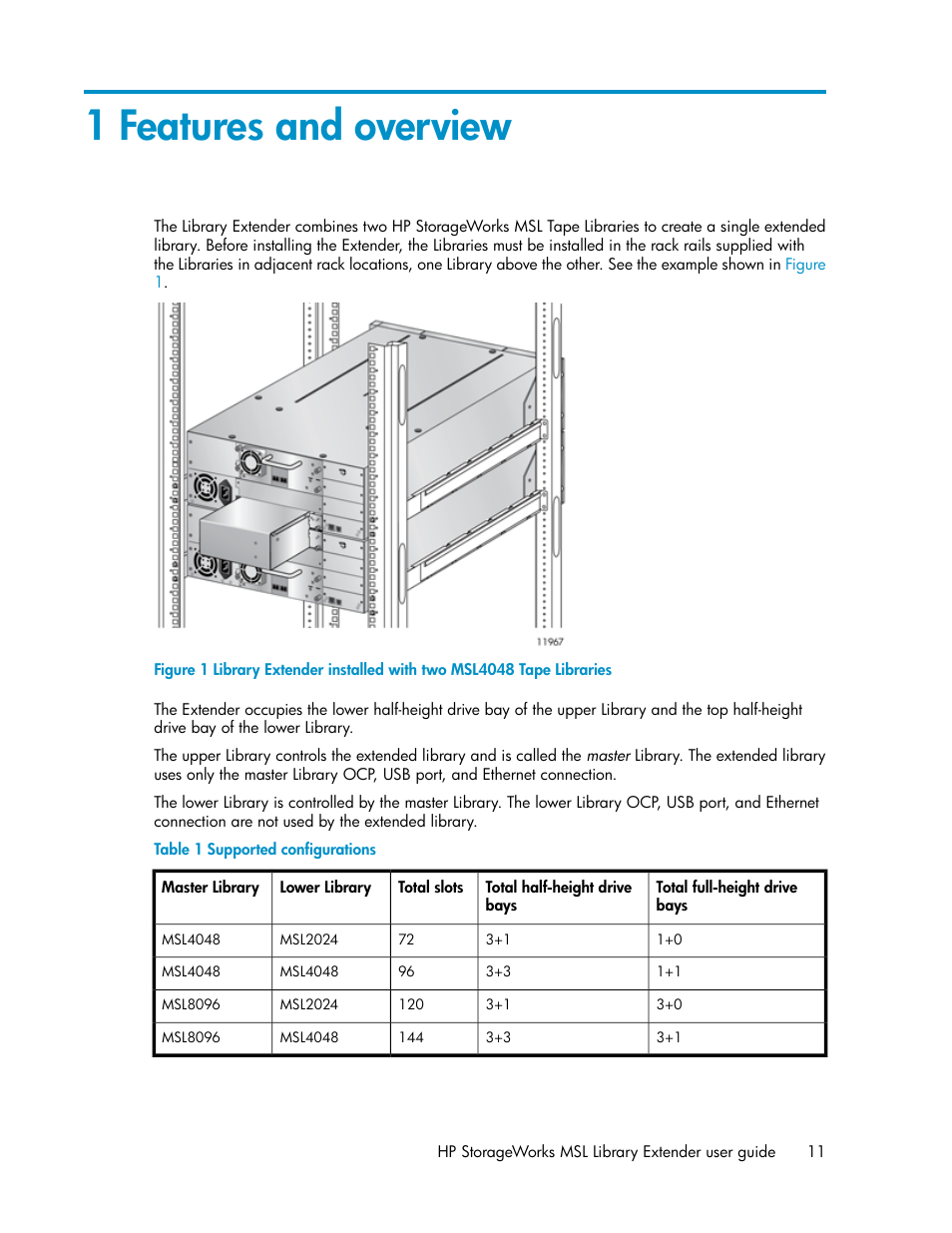 1 Features and overview

The Library Extender combines two HP StorageWorks MSL Tape Libraries to create a single extended library. Before installing the Extender, the Libraries must be installed in the rack rails supplied with the Libraries in adjacent rack locations, one Library above the other. See the example shown in Figure 1.

11967

Figure 1 Library Extender installed with two MSL4048 Tape Libraries

The Extender occupies the lower half-height drive bay of the upper Library and the top half-height drive bay of the lower Library.

The upper Library controls the extended library and is called the master Library. The extended library uses only the master Library OCP, USB port, and Ethernet connection.

The lower Library is controlled by the master Library. The lower Library OCP, USB port, and Ethernet connection are not used by the extended library.

Table 1 Supported configurations

| Master Library | Lower Library | Total slots | Total half-height drive bays | Total full-height drive bays |
|---|---|---|---|---|
| MSL4048 | MSL2024 | 72 | 3+1 | 1+0 |
| MSL4048 | MSL4048 | 96 | 3+3 | 1+1 |
| MSL8096 | MSL2024 | 120 | 3+1 | 3+0 |
| MSL8096 | MSL4048 | 144 | 3+3 | 3+1 |

HP StorageWorks MSL Library Extender user guide 11